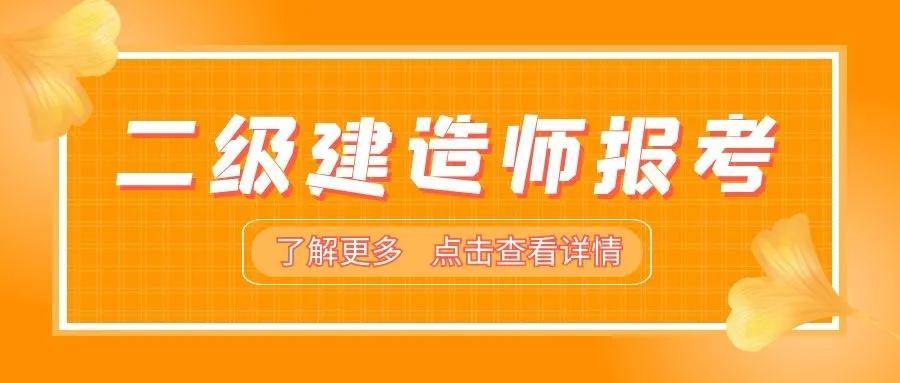 二级建造师报考

了解更多　点击查看详情